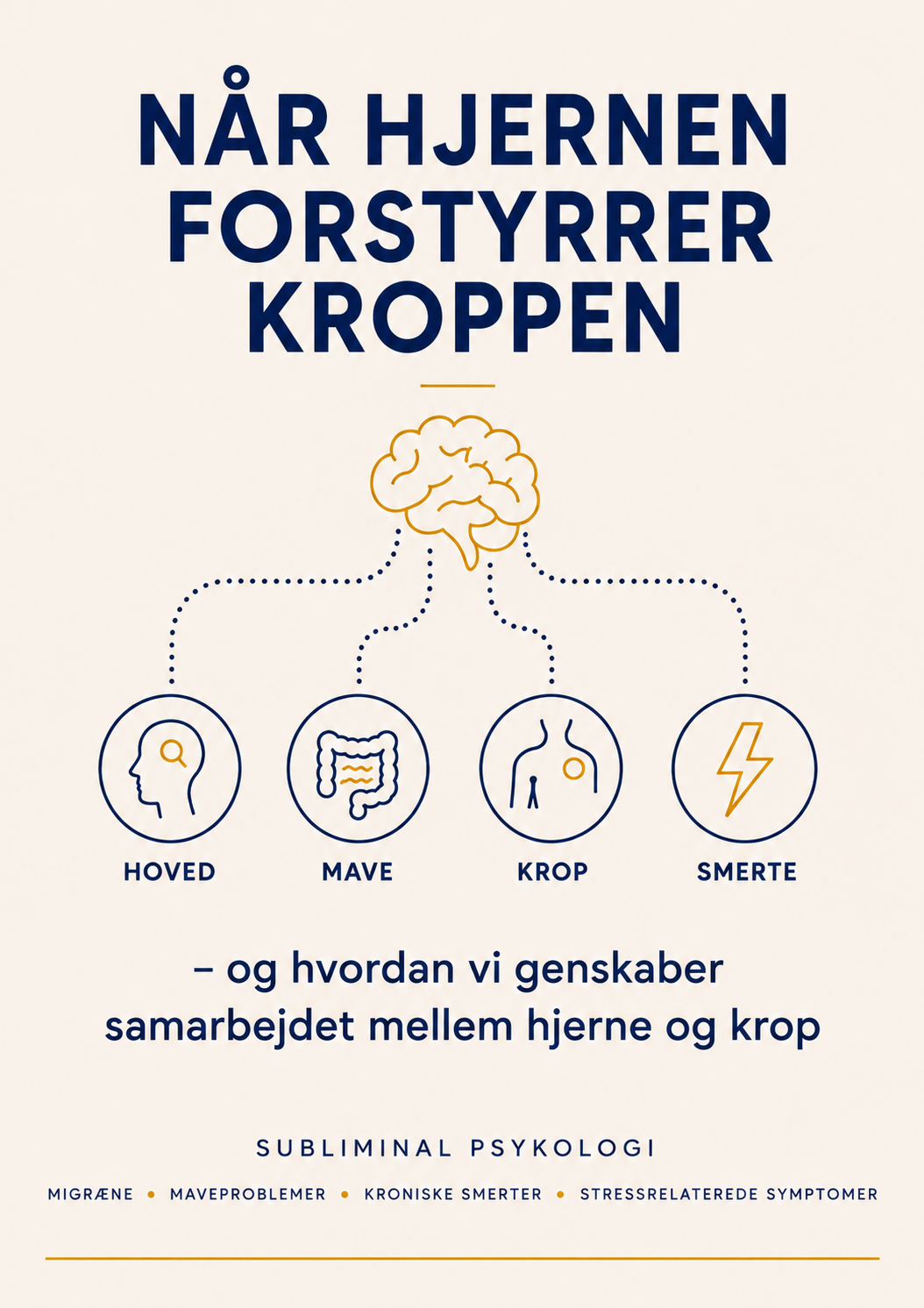 NÅR HJERNEN FORSTYRRER KROPPEN

HOVED

MAVE

KROP

SMERTE

– og hvordan vi genskaber samarbejdet mellem hjerne og krop

SUBLIMINAL PSYKOLOGI

MIGRÆNE • MAVEPROBLEMER • KRONISKE SMERTER • STRESSRELATEREDE SYMPTOMER